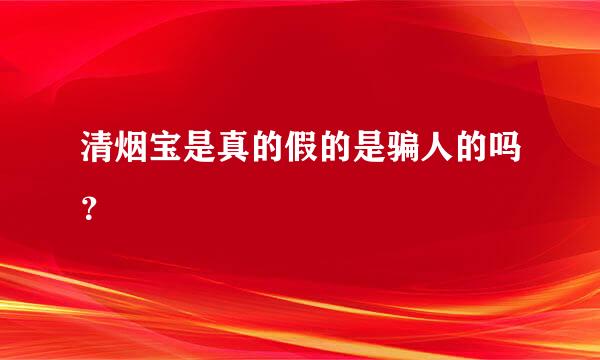 清烟宝是真的假的是骗人的吗？